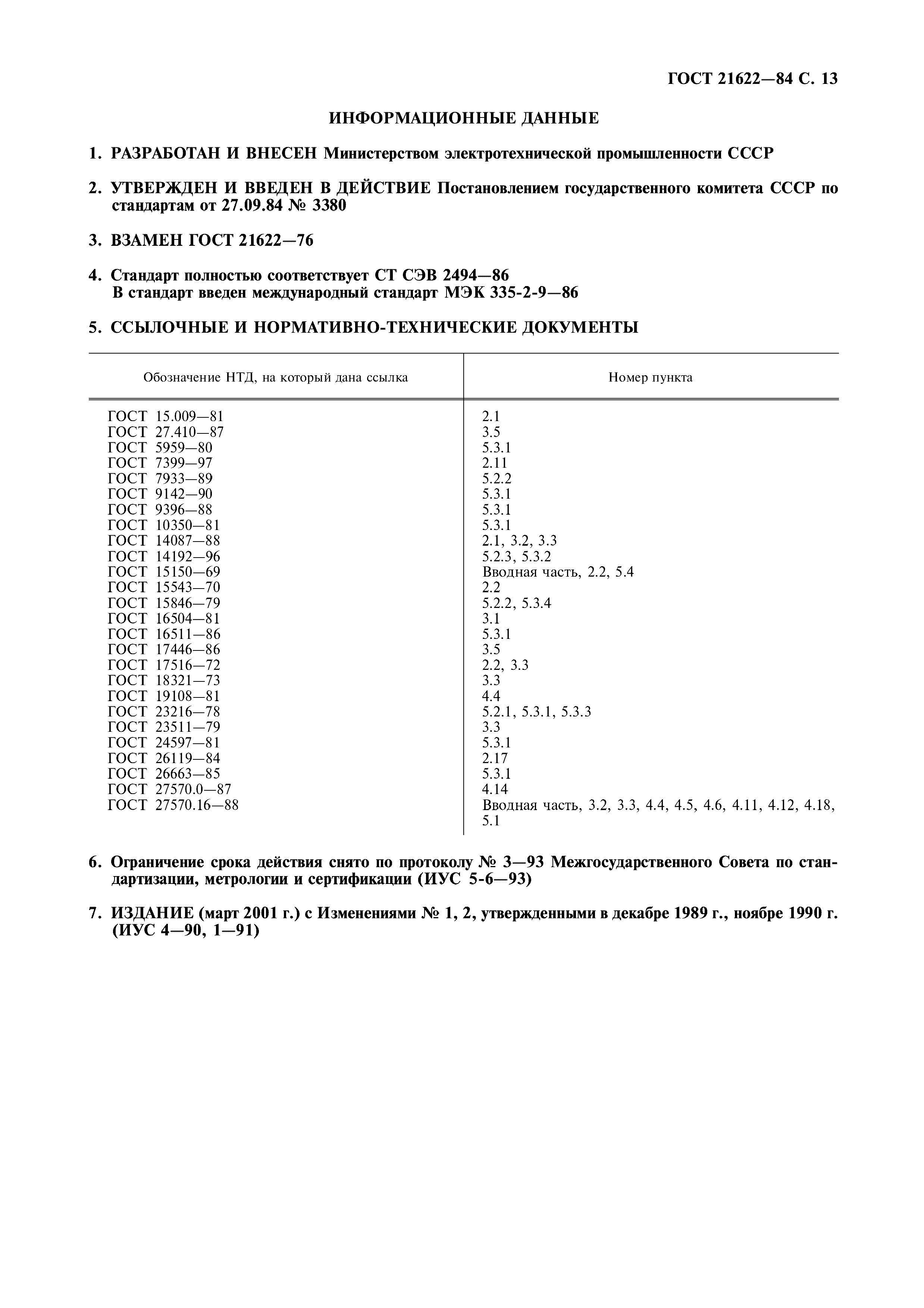 ГОСТ 21622—84 С. 13

ИНФОРМАЦИОННЫЕ ДАННЫЕ

1. РАЗРАБОТАН И ВНЕСЕН Министерством электротехнической промышленности СССР

2. УТВЕРЖДЕН И ВВЕДЕН В ДЕЙСТВИЕ Постановлением государственного комитета СССР по стандартам от 27.09.84 № 3380

3. ВЗАМЕН ГОСТ 21622—76

4. Стандарт полностью соответствует СТ СЭВ 2494—86
В стандарт введен международный стандарт МЭК 335-2-9—86

5. ССЫЛОЧНЫЕ И НОРМАТИВНО-ТЕХНИЧЕСКИЕ ДОКУМЕНТЫ

| Обозначение НТД, на который дана ссылка | Номер пункта |
|---|---|
| ГОСТ 15.009—81 | 2.1 |
| ГОСТ 27.410—87 | 3.5 |
| ГОСТ 5959—80 | 5.3.1 |
| ГОСТ 7399—97 | 2.11 |
| ГОСТ 7933—89 | 5.2.2 |
| ГОСТ 9142—90 | 5.3.1 |
| ГОСТ 9396—88 | 5.3.1 |
| ГОСТ 10350—81 | 5.3.1 |
| ГОСТ 14087—88 | 2.1, 3.2, 3.3 |
| ГОСТ 14192—96 | 5.2.3, 5.3.2 |
| ГОСТ 15150—69 | Вводная часть, 2.2, 5.4 |
| ГОСТ 15543—70 | 2.2 |
| ГОСТ 15846—79 | 5.2.2, 5.3.4 |
| ГОСТ 16504—81 | 3.1 |
| ГОСТ 16511—86 | 5.3.1 |
| ГОСТ 17446—86 | 3.5 |
| ГОСТ 17516—72 | 2.2, 3.3 |
| ГОСТ 18321—73 | 3.3 |
| ГОСТ 19108—81 | 4.4 |
| ГОСТ 23216—78 | 5.2.1, 5.3.1, 5.3.3 |
| ГОСТ 23511—79 | 3.3 |
| ГОСТ 24597—81 | 5.3.1 |
| ГОСТ 26119—84 | 2.17 |
| ГОСТ 26663—85 | 5.3.1 |
| ГОСТ 27570.0—87 | 4.14 |
| ГОСТ 27570.16—88 | Вводная часть, 3.2, 3.3, 4.4, 4.5, 4.6, 4.11, 4.12, 4.18, 5.1 |

6. Ограничение срока действия снято по протоколу № 3—93 Межгосударственного Совета по стандартизации, метрологии и сертификации (ИУС 5-6—93)

7. ИЗДАНИЕ (март 2001 г.) с Изменениями № 1, 2, утвержденными в декабре 1989 г., ноябре 1990 г. (ИУС 4—90, 1—91)